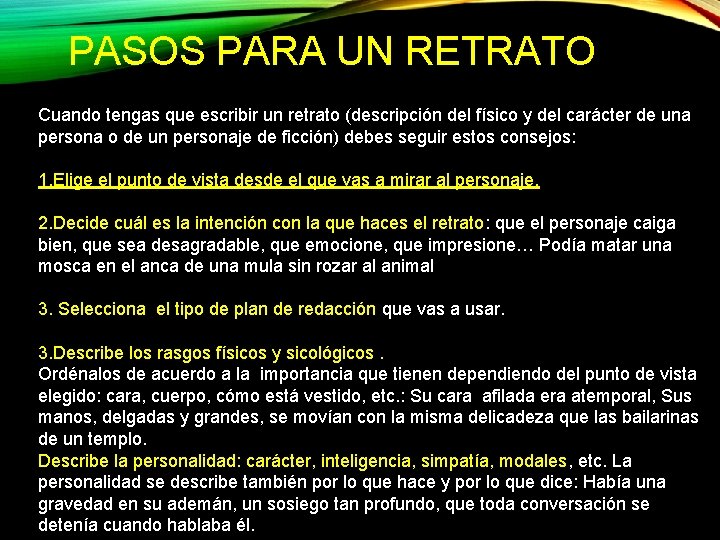 PASOS PARA UN RETRATO

Cuando tengas que escribir un retrato (descripción del físico y del carácter de una persona o de un personaje de ficción) debes seguir estos consejos:

1.Elige el punto de vista desde el que vas a mirar al personaje.

2.Decide cuál es la intención con la que haces el retrato: que el personaje caiga bien, que sea desagradable, que emocione, que impresione… Podía matar una mosca en el anca de una mula sin rozar al animal

3. Selecciona el tipo de plan de redacción que vas a usar.

3.Describe los rasgos físicos y sicológicos .
Ordénalos de acuerdo a la importancia que tienen dependiendo del punto de vista elegido: cara, cuerpo, cómo está vestido, etc.: Su cara afilada era atemporal, Sus manos, delgadas y grandes, se movían con la misma delicadeza que las bailarinas de un templo.
Describe la personalidad: carácter, inteligencia, simpatía, modales, etc. La personalidad se describe también por lo que hace y por lo que dice: Había una gravedad en su ademán, un sosiego tan profundo, que toda conversación se detenía cuando hablaba él.